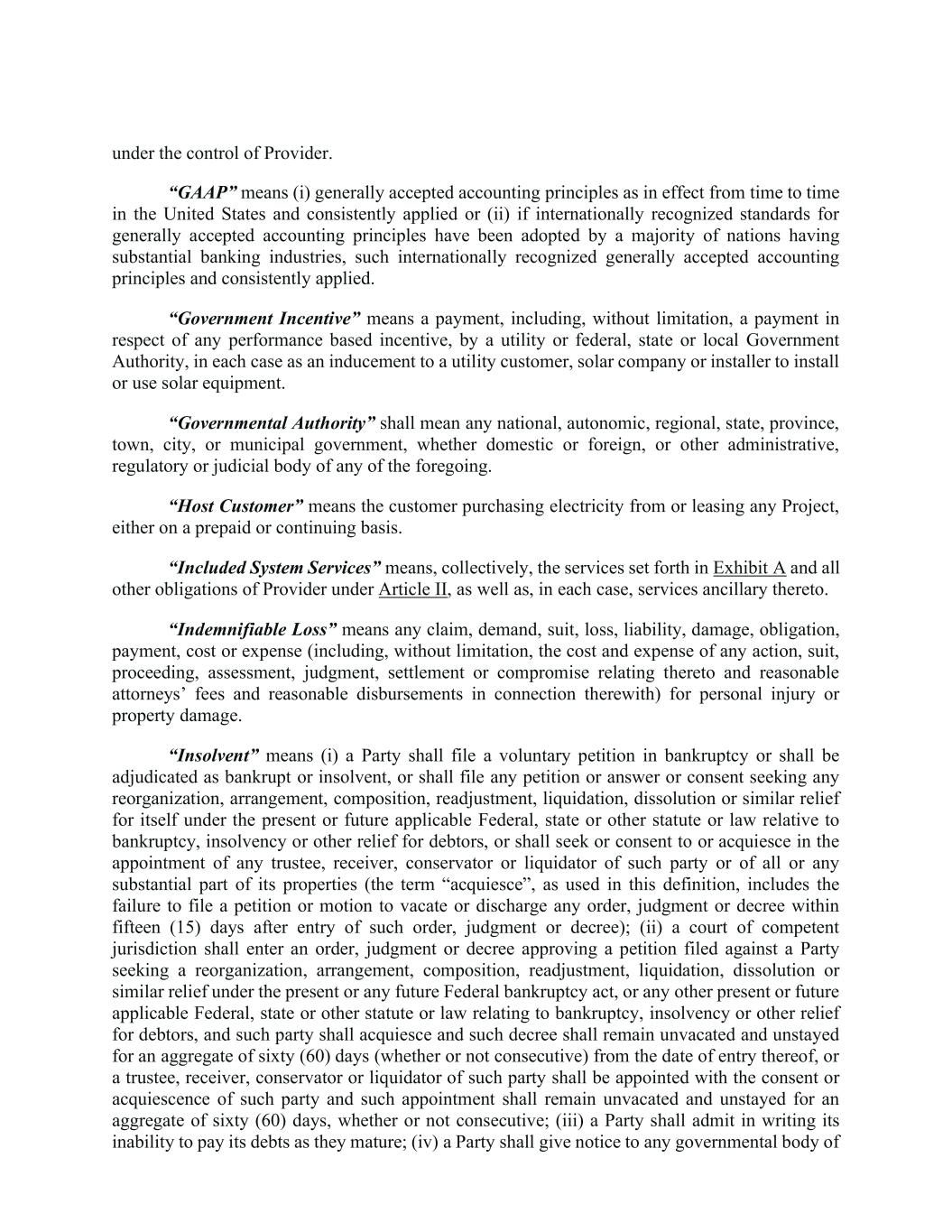 under the control of Provider.

“GAAP” means (i) generally accepted accounting principles as in effect from time to time in the United States and consistently applied or (ii) if internationally recognized standards for generally accepted accounting principles have been adopted by a majority of nations having substantial banking industries, such internationally recognized generally accepted accounting principles and consistently applied.

“Government Incentive” means a payment, including, without limitation, a payment in respect of any performance based incentive, by a utility or federal, state or local Government Authority, in each case as an inducement to a utility customer, solar company or installer to install or use solar equipment.

“Governmental Authority” shall mean any national, autonomic, regional, state, province, town, city, or municipal government, whether domestic or foreign, or other administrative, regulatory or judicial body of any of the foregoing.

“Host Customer” means the customer purchasing electricity from or leasing any Project, either on a prepaid or continuing basis.

“Included System Services” means, collectively, the services set forth in Exhibit A and all other obligations of Provider under Article II, as well as, in each case, services ancillary thereto.

“Indemnifiable Loss” means any claim, demand, suit, loss, liability, damage, obligation, payment, cost or expense (including, without limitation, the cost and expense of any action, suit, proceeding, assessment, judgment, settlement or compromise relating thereto and reasonable attorneys’ fees and reasonable disbursements in connection therewith) for personal injury or property damage.

“Insolvent” means (i) a Party shall file a voluntary petition in bankruptcy or shall be adjudicated as bankrupt or insolvent, or shall file any petition or answer or consent seeking any reorganization, arrangement, composition, readjustment, liquidation, dissolution or similar relief for itself under the present or future applicable Federal, state or other statute or law relative to bankruptcy, insolvency or other relief for debtors, or shall seek or consent to or acquiesce in the appointment of any trustee, receiver, conservator or liquidator of such party or of all or any substantial part of its properties (the term “acquiesce”, as used in this definition, includes the failure to file a petition or motion to vacate or discharge any order, judgment or decree within fifteen (15) days after entry of such order, judgment or decree); (ii) a court of competent jurisdiction shall enter an order, judgment or decree approving a petition filed against a Party seeking a reorganization, arrangement, composition, readjustment, liquidation, dissolution or similar relief under the present or any future Federal bankruptcy act, or any other present or future applicable Federal, state or other statute or law relating to bankruptcy, insolvency or other relief for debtors, and such party shall acquiesce and such decree shall remain unvacated and unstayed for an aggregate of sixty (60) days (whether or not consecutive) from the date of entry thereof, or a trustee, receiver, conservator or liquidator of such party shall be appointed with the consent or acquiescence of such party and such appointment shall remain unvacated and unstayed for an aggregate of sixty (60) days, whether or not consecutive; (iii) a Party shall admit in writing its inability to pay its debts as they mature; (iv) a Party shall give notice to any governmental body of